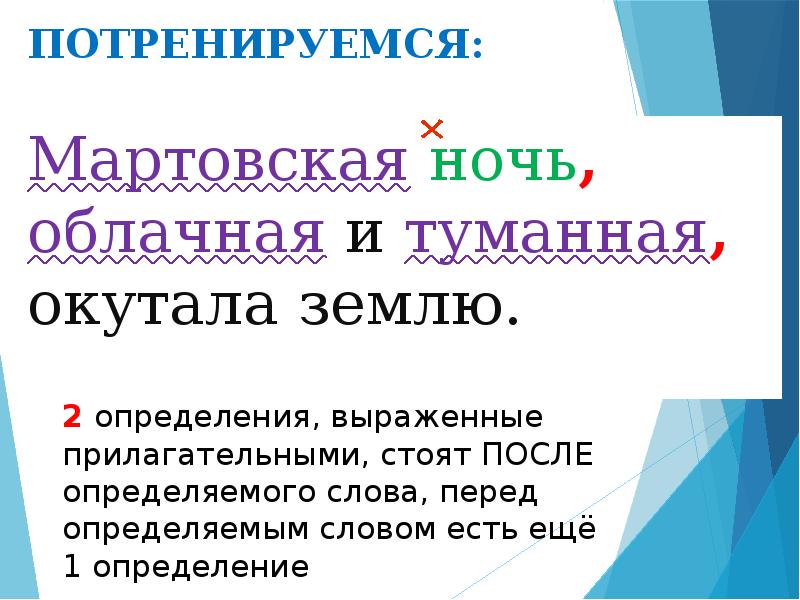 ПОТРЕНИРУЕМСЯ:

Мартовская ночь, облачная и туманная, окутала землю.

2 определения, выраженные прилагательными, стоят ПОСЛЕ определяемого слова, перед определяемым словом есть ещё 1 определение